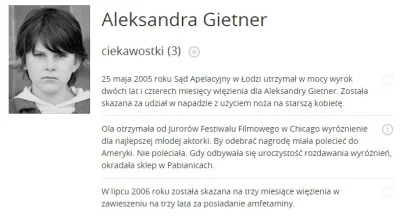 Aleksandra Gietner

ciekawostki (3)

25 maja 2005 roku Sąd Apelacyjny w Łodzi utrzymał w mocy wyrok dwóch lat i czterech miesięcy więzienia dla Aleksandry Gietner. Została skazana za udział w napadzie z użyciem noża na starszą kobietę.

Ola otrzymała od Jurorów Festiwalu Filmowego w Chicago wyróżnienie dla najlepszej młodej aktorki. By odebrać nagrodę miała polecieć do Ameryki. Nie poleciała. Gdy odbywała się uroczystość rozdawania wyróżnień, okradała sklep w Pabianicach.

W lipcu 2006 roku została skazana na trzy miesiące więzienia w zawieszeniu na trzy lata za posiadanie amfetaminy.